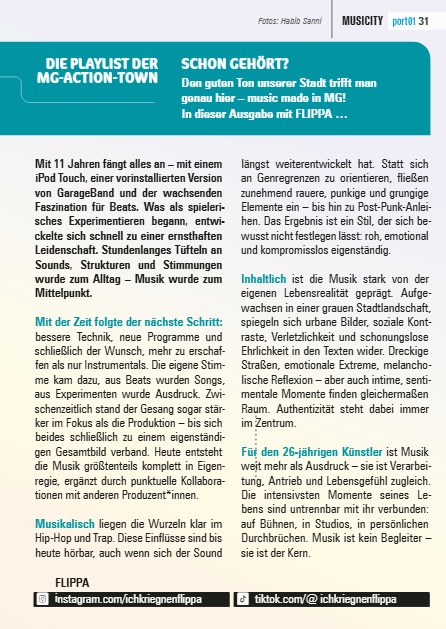 Fotos: Habib Sanni

MUSICITY port01 31

DIE PLAYLIST DER MG-ACTION-TOWN

SCHON GEHÖRT?

Den guten Ton unserer Stadt trifft man genau hier – music made in MG! In dieser Ausgabe mit FLIPPA …

Mit 11 Jahren fängt alles an – mit einem iPod Touch, einer vorinstallierten Version von GarageBand und der wachsenden Faszination für Beats. Was als spielerisches Experimentieren begann, entwickelte sich schnell zu einer ernsthaften Leidenschaft. Stundenlanges Tüfteln an Sounds, Strukturen und Stimmungen wurde zum Alltag – Musik wurde zum Mittelpunkt.

Mit der Zeit folgte der nächste Schritt: bessere Technik, neue Programme und schließlich der Wunsch, mehr zu erschaffen als nur Instrumentals. Die eigene Stimme kam dazu, aus Beats wurden Songs, aus Experimenten wurde Ausdruck. Zwischenzeitlich stand der Gesang sogar stärker im Fokus als die Produktion – bis sich beides schließlich zu einem eigenständigen Gesamtbild verband. Heute entsteht die Musik größtenteils komplett in Eigenregie, ergänzt durch punktuelle Kollaborationen mit anderen Produzent*innen.

Musikalisch liegen die Wurzeln klar im Hip-Hop und Trap. Diese Einflüsse sind bis heute hörbar, auch wenn sich der Sound längst weiterentwickelt hat. Statt sich an Genregrenzen zu orientieren, fließen zunehmend rauere, punkige und grungige Elemente ein – bis hin zu Post-Punk-Anleihen. Das Ergebnis ist ein Stil, der sich bewusst nicht festlegen lässt: roh, emotional und kompromisslos eigenständig.

Inhaltlich ist die Musik stark von der eigenen Lebensrealität geprägt. Aufgewachsen in einer grauen Stadtlandschaft, spiegeln sich urbane Bilder, soziale Kontraste, Verletzlichkeit und schonungslose Ehrlichkeit in den Texten wider. Dreckige Straßen, emotionale Extreme, melancholische Reflexion – aber auch intime, sentimentale Momente finden gleichermaßen Raum. Authentizität steht dabei immer im Zentrum.

Für den 26-jährigen Künstler ist Musik weit mehr als Ausdruck – sie ist Verarbeitung, Antrieb und Lebensgefühl zugleich. Die intensivsten Momente seines Lebens sind untrennbar mit ihr verbunden: auf Bühnen, in Studios, in persönlichen Durchbrüchen. Musik ist kein Begleiter – sie ist der Kern.

FLIPPA

instagram.com/ichkriegnenflippa

tiktok.com/@ ichkriegnenflippa